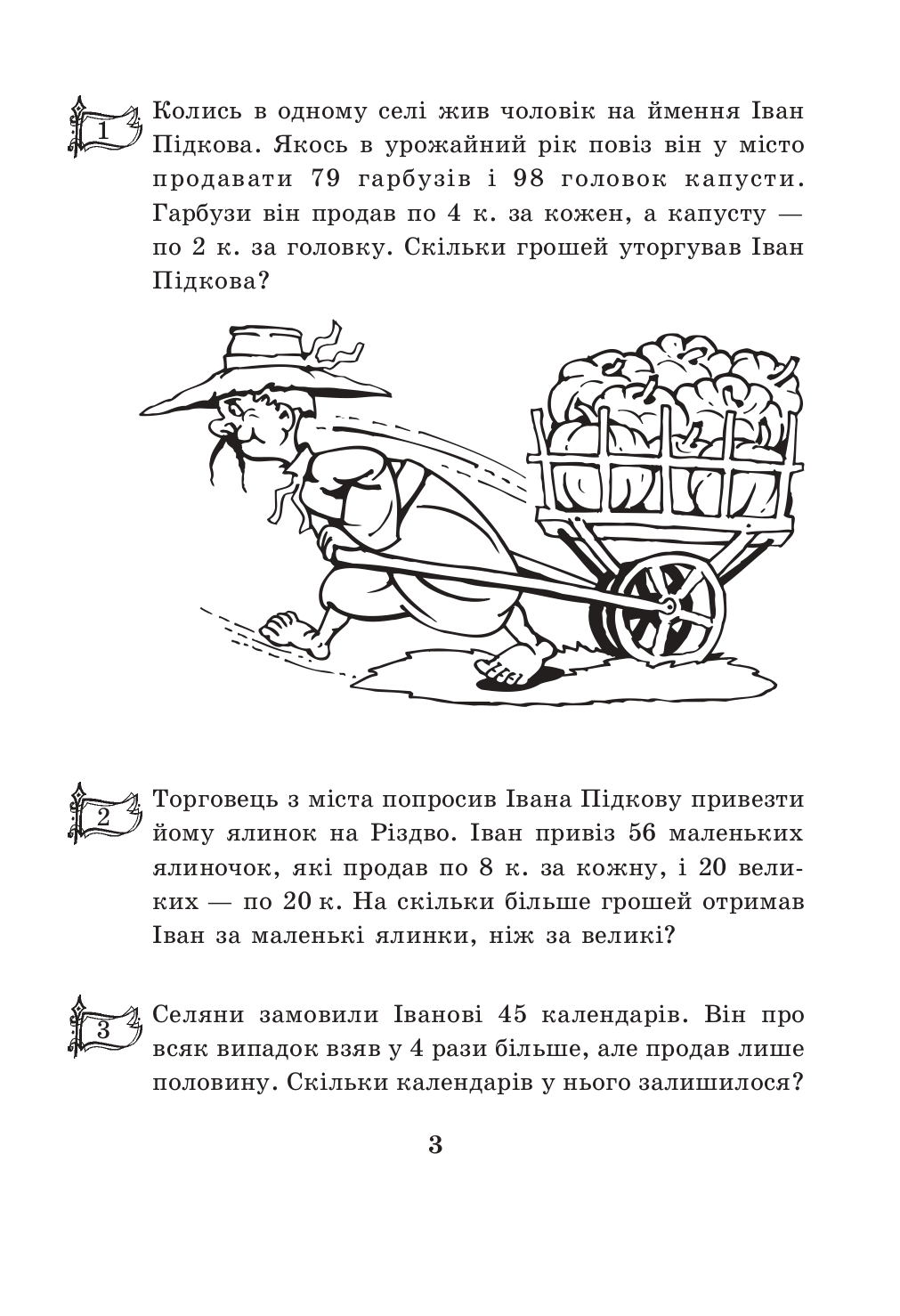 1 Колись в одному селі жив чоловік на ймення Іван Підкова. Якось в урожайний рік повіз він у місто продавати 79 гарбузів і 98 головок капусти. Гарбузи він продав по 4 к. за кожен, а капусту — по 2 к. за головку. Скільки грошей уторгував Іван Підкова?

2 Торговець з міста попросив Івана Підкову привезти йому ялинок на Різдво. Іван привіз 56 маленьких ялиночок, які продав по 8 к. за кожну, і 20 великих — по 20 к. На скільки більше грошей отримав Іван за маленькі ялинки, ніж за великі?

3 Селяни замовили Іванові 45 календарів. Він про всяк випадок взяв у 4 рази більше, але продав лише половину. Скільки календарів у нього залишилося?

3